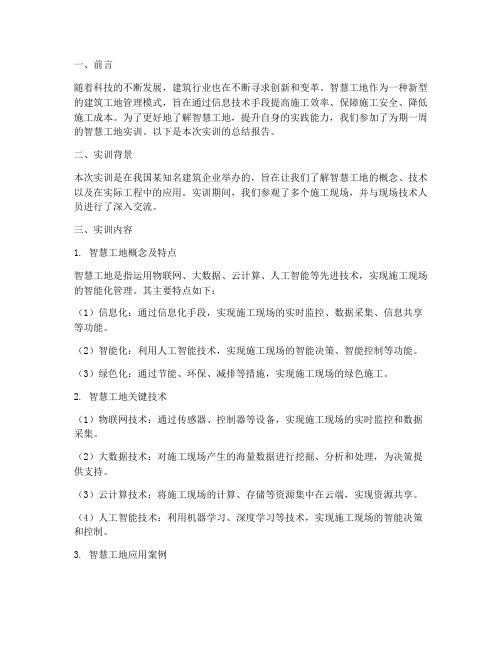 一、前言

随着科技的不断发展，建筑行业也在不断寻求创新和变革。智慧工地作为一种新型的建筑工地管理模式，旨在通过信息技术手段提高施工效率、保障施工安全、降低施工成本。为了更好地了解智慧工地，提升自身的实践能力，我们参加了为期一周的智慧工地实训。以下是本次实训的总结报告。

二、实训背景

本次实训是在我国某知名建筑企业举办的，旨在让我们了解智慧工地的概念、技术以及在实际工程中的应用。实训期间，我们参观了多个施工现场，并与现场技术人员进行了深入交流。

三、实训内容

1. 智慧工地概念及特点

智慧工地是指运用物联网、大数据、云计算、人工智能等先进技术，实现施工现场的智能化管理。其主要特点如下：

（1）信息化：通过信息化手段，实现施工现场的实时监控、数据采集、信息共享等功能。

（2）智能化：利用人工智能技术，实现施工现场的智能决策、智能控制等功能。

（3）绿色化：通过节能、环保、减排等措施，实现施工现场的绿色施工。

2. 智慧工地关键技术

（1）物联网技术：通过传感器、控制器等设备，实现施工现场的实时监控和数据采集。

（2）大数据技术：对施工现场产生的海量数据进行挖掘、分析和处理，为决策提供支持。

（3）云计算技术：将施工现场的计算、存储等资源集中在云端，实现资源共享。

（4）人工智能技术：利用机器学习、深度学习等技术，实现施工现场的智能决策和控制。

3. 智慧工地应用案例